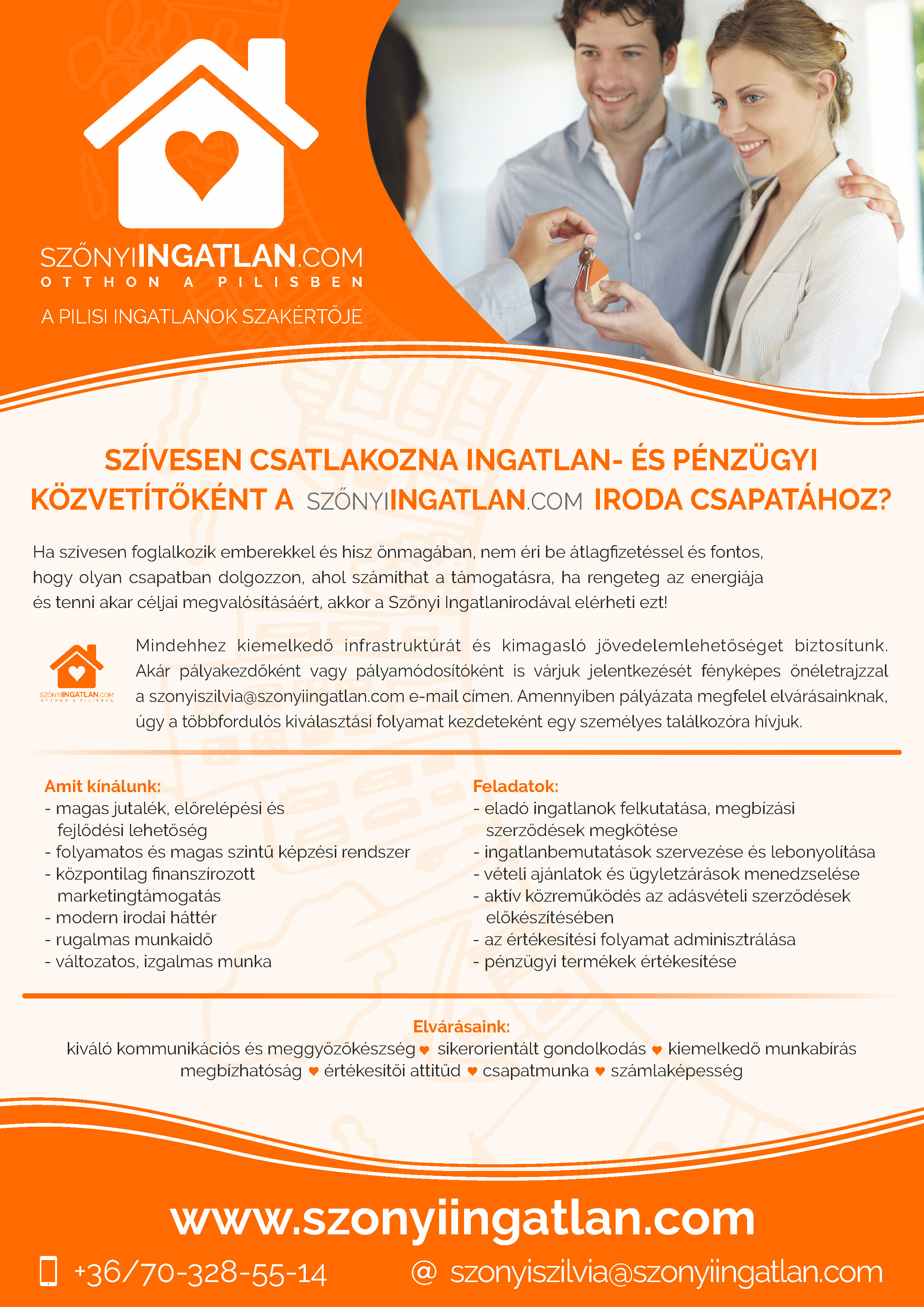 SZŐNYIINGATLAN.COM
OTTHON A PILISBEN
A PILISI INGATLANOK SZAKÉRTŐJE

SZÍVESEN CSATLAKOZNA INGATLAN- ÉS PÉNZÜGYI KÖZVETÍTŐKÉNT A SZŐNYIINGATLAN.COM IRODA CSAPATÁHOZ?

Ha szívesen foglalkozik emberekkel és hisz önmagában, nem éri be átlagfizetéssel és fontos, hogy olyan csapatban dolgozzon, ahol számíthat a támogatásra, ha rengeteg az energiája és tenni akar céljai megvalósításáért, akkor a Szőnyi Ingatlanirodával elérheti ezt!

SZŐNYIINGATLAN.COM
OTTHON A PILISBEN

Mindehhez kiemelkedő infrastruktúrát és kimagasló jövedelemlehetőséget biztosítunk. Akár pályakezdőként vagy pályamódosítóként is várjuk jelentkezését fényképes önéletrajzzal a szonyiszilvia@szonyiingatlan.com e-mail címen. Amennyiben pályázata megfelel elvárásainknak, úgy a többfordulós kiválasztási folyamat kezdeteként egy személyes találkozóra hívjuk.

Amit kínálunk:
- magas jutalék, előrelépési és fejlődési lehetőség
- folyamatos és magas szintű képzési rendszer
- központilag finanszírozott marketingtámogatás
- modern irodai háttér
- rugalmas munkaidő
- változatos, izgalmas munka

Feladatok:
- eladó ingatlanok felkutatása, megbízási szerződések megkötése
- ingatlanbemutatások szervezése és lebonyolítása
- vételi ajánlatok és ügyletzárások menedzselése
- aktív közreműködés az adásvételi szerződések előkészítésében
- az értékesítési folyamat adminisztrálása
- pénzügyi termékek értékesítése

Elvárásaink:
kiváló kommunikációs és meggyőzőkészség ♥ sikerorientált gondolkodás ♥ kiemelkedő munkabírás megbízhatóság ♥ értékesítői attitűd ♥ csapatmunka ♥ számlaképesség

www.szonyiingatlan.com
+36/70-328-55-14 @ szonyiszilvia@szonyiingatlan.com